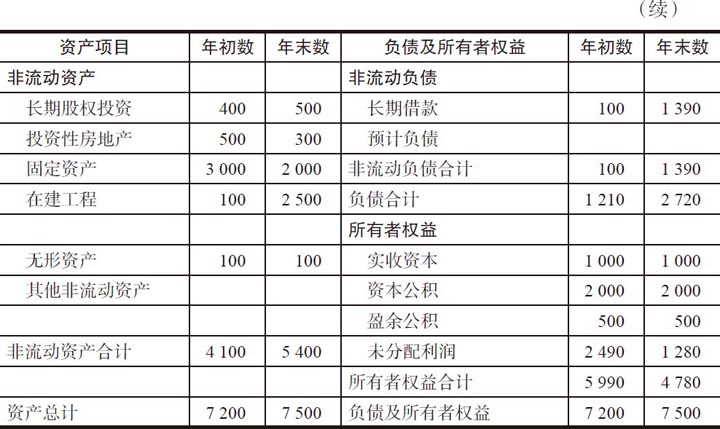 （续）

| 资产项目 | 年初数 | 年末数 | 负债及所有者权益 | 年初数 | 年末数 |
|---|---|---|---|---|---|
| 非流动资产 | | | 非流动负债 | | |
| 长期股权投资 | 400 | 500 | 长期借款 | 100 | 1 390 |
| 投资性房地产 | 500 | 300 | 预计负债 | | |
| 固定资产 | 3 000 | 2 000 | 非流动负债合计 | 100 | 1 390 |
| 在建工程 | 100 | 2 500 | 负债合计 | 1 210 | 2 720 |
| | | | 所有者权益 | | |
| 无形资产 | 100 | 100 | 实收资本 | 1 000 | 1 000 |
| 其他非流动资产 | | | 资本公积 | 2 000 | 2 000 |
| | | | 盈余公积 | 500 | 500 |
| 非流动资产合计 | 4 100 | 5 400 | 未分配利润 | 2 490 | 1 280 |
| | | | 所有者权益合计 | 5 990 | 4 780 |
| 资产总计 | 7 200 | 7 500 | 负债及所有者权益 | 7 200 | 7 500 |